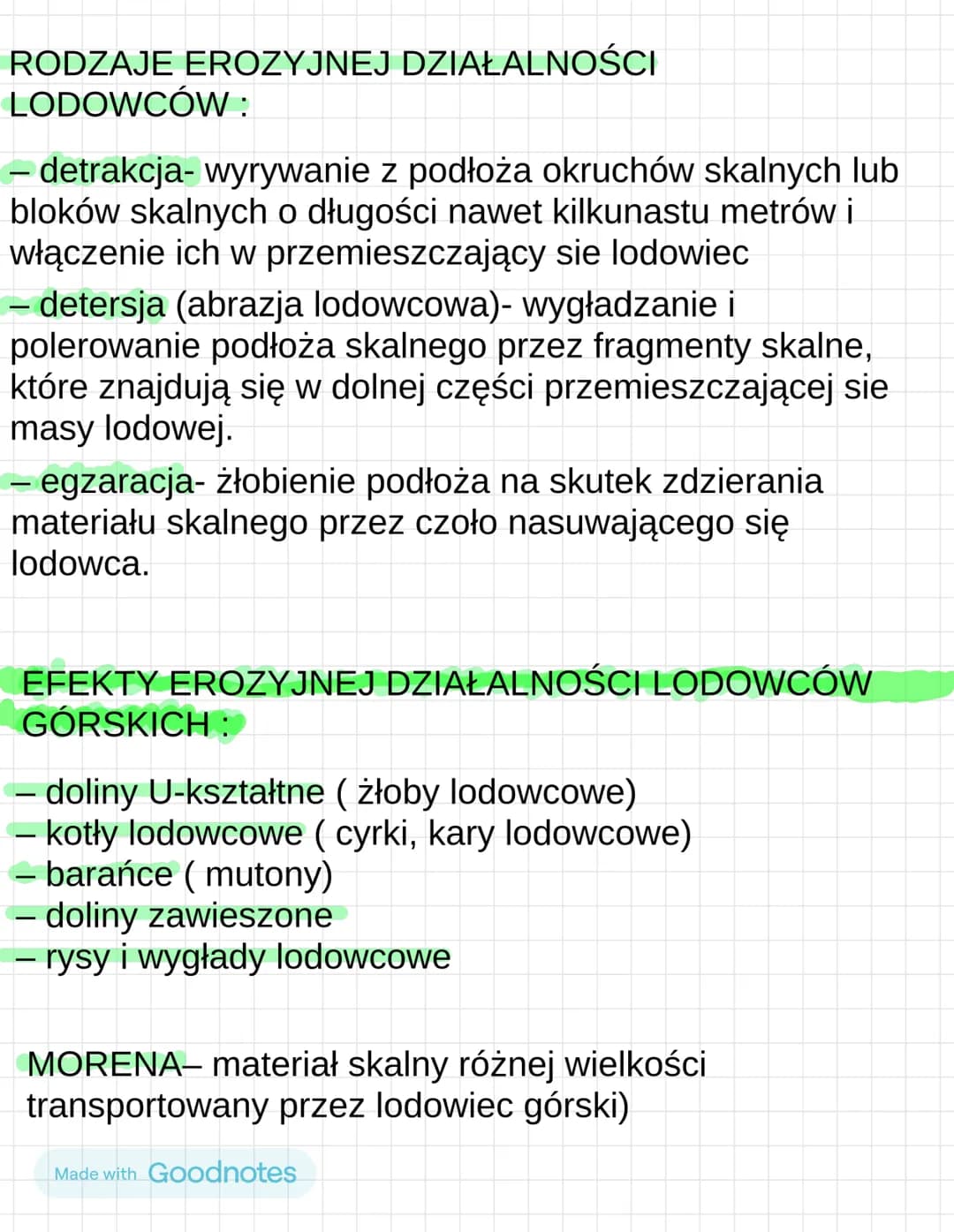 RODZAJE EROZYJNEJ DZIAŁALNOŚCI LODOWCÓW :

– detrakcja- wyrywanie z podłoża okruchów skalnych lub bloków skalnych o długości nawet kilkunastu metrów i włączenie ich w przemieszczający sie lodowiec

– detersja (abrazja lodowcowa)- wygładzanie i polerowanie podłoża skalnego przez fragmenty skalne, które znajdują się w dolnej części przemieszczającej sie masy lodowej.

– egzaracja- żłobienie podłoża na skutek zdzierania materiału skalnego przez czoło nasuwającego się lodowca.

EFEKTY EROZYJNEJ DZIAŁALNOŚCI LODOWCÓW GÓRSKICH :

– doliny U-kształtne ( żłoby lodowcowe)
– kotły lodowcowe ( cyrki, kary lodowcowe)
– barańce ( mutony)
– doliny zawieszone
– rysy i wygłady lodowcowe

MORENA– materiał skalny różnej wielkości transportowany przez lodowiec górski)

Made with Goodnotes